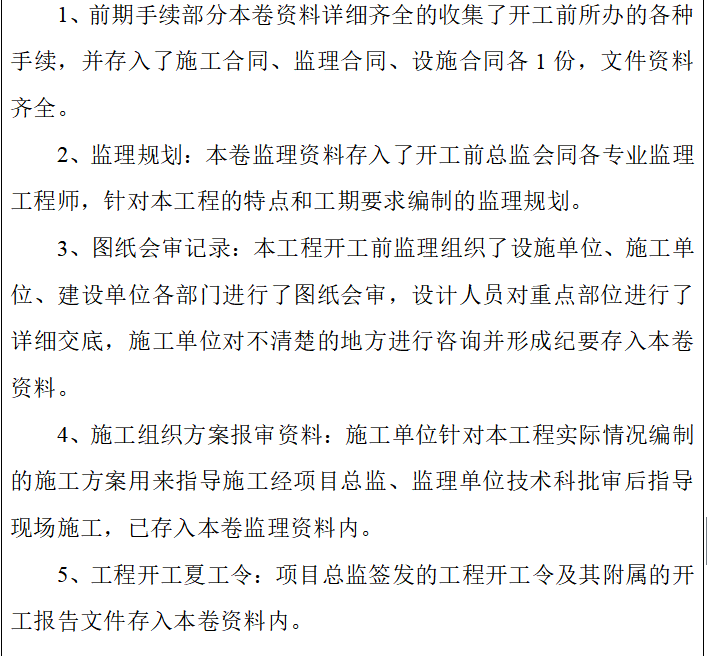 1、前期手续部分本卷资料详细齐全的收集了开工前所办的各种手续，并存入了施工合同、监理合同、设施合同各 1 份，文件资料齐全。

2、监理规划：本卷监理资料存入了开工前总监会同各专业监理工程师，针对本工程的特点和工期要求编制的监理规划。

3、图纸会审记录：本工程开工前监理组织了设施单位、施工单位、建设单位各部门进行了图纸会审，设计人员对重点部位进行了详细交底，施工单位对不清楚的地方进行咨询并形成纪要存入本卷资料。

4、施工组织方案报审资料：施工单位针对本工程实际情况编制的施工方案用来指导施工经项目总监、监理单位技术科批审后指导现场施工，已存入本卷监理资料内。

5、工程开工夏工令：项目总监签发的工程开工令及其附属的开工报告文件存入本卷资料内。